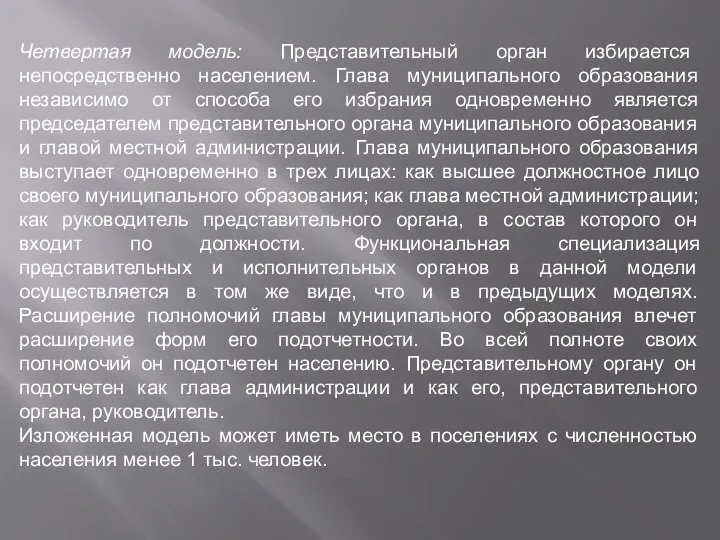 Четвертая модель: Представительный орган избирается непосредственно населением. Глава муниципального образования независимо от способа его избрания одновременно является председателем представительного органа муниципального образования и главой местной администрации. Глава муниципального образования выступает одновременно в трех лицах: как высшее должностное лицо своего муниципального образования; как глава местной администрации; как руководитель представительного органа, в состав которого он входит по должности. Функциональная специализация представительных и исполнительных органов в данной модели осуществляется в том же виде, что и в предыдущих моделях. Расширение полномочий главы муниципального образования влечет расширение форм его подотчетности. Во всей полноте своих полномочий он подотчетен населению. Представительному органу он подотчетен как глава администрации и как его, представительного органа, руководитель.
Изложенная модель может иметь место в поселениях с численностью населения менее 1 тыс. человек.